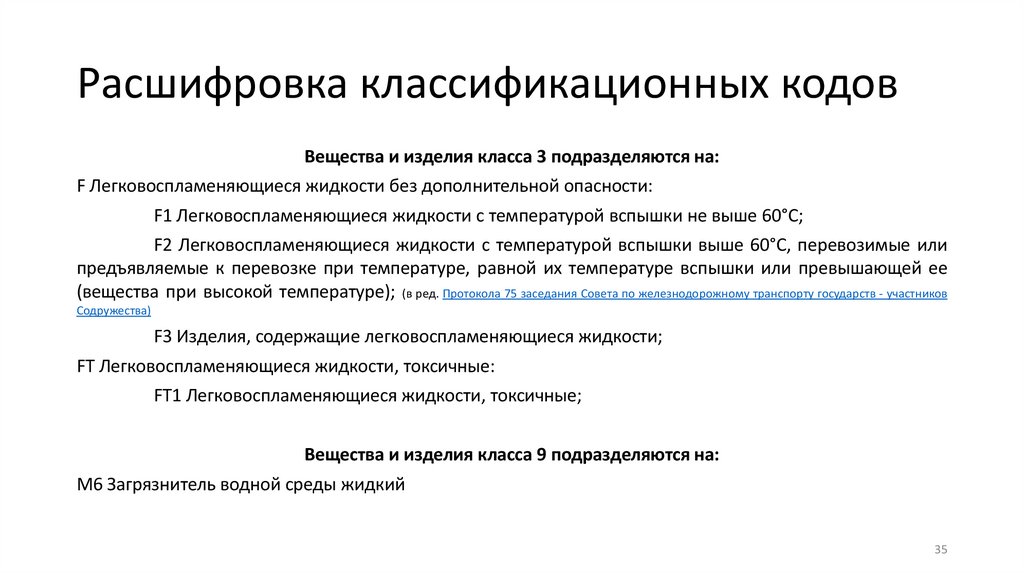 Расшифровка классификационных кодов

Вещества и изделия класса 3 подразделяются на:

F Легковоспламеняющиеся жидкости без дополнительной опасности:

F1 Легковоспламеняющиеся жидкости с температурой вспышки не выше 60°С;

F2 Легковоспламеняющиеся жидкости с температурой вспышки выше 60°С, перевозимые или предъявляемые к перевозке при температуре, равной их температуре вспышки или превышающей ее (вещества при высокой температуре); (в ред. Протокола 75 заседания Совета по железнодорожному транспорту государств - участников Содружества)

F3 Изделия, содержащие легковоспламеняющиеся жидкости;

FT Легковоспламеняющиеся жидкости, токсичные:

FT1 Легковоспламеняющиеся жидкости, токсичные;

Вещества и изделия класса 9 подразделяются на:

M6 Загрязнитель водной среды жидкий

35